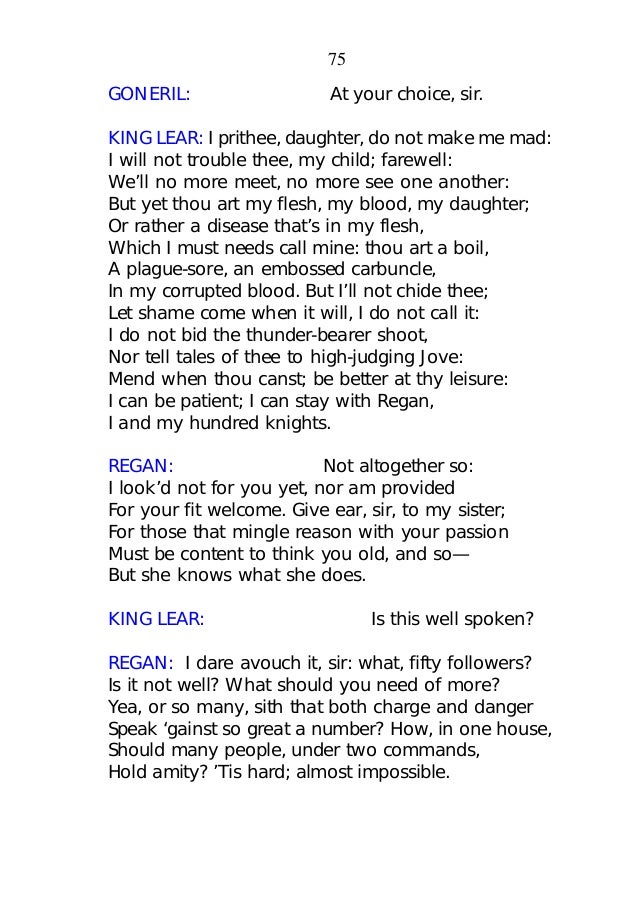 75

GONERIL: At your choice, sir.

KING LEAR: I prithee, daughter, do not make me mad:
I will not trouble thee, my child; farewell:
We'll no more meet, no more see one another:
But yet thou art my flesh, my blood, my daughter;
Or rather a disease that's in my flesh,
Which I must needs call mine: thou art a boil,
A plague-sore, an embossed carbuncle,
In my corrupted blood. But I'll not chide thee;
Let shame come when it will, I do not call it:
I do not bid the thunder-bearer shoot,
Nor tell tales of thee to high-judging Jove:
Mend when thou canst; be better at thy leisure:
I can be patient; I can stay with Regan,
I and my hundred knights.

REGAN: Not altogether so:
I look'd not for you yet, nor am provided
For your fit welcome. Give ear, sir, to my sister;
For those that mingle reason with your passion
Must be content to think you old, and so—
But she knows what she does.

KING LEAR: Is this well spoken?

REGAN: I dare avouch it, sir: what, fifty followers?
Is it not well? What should you need of more?
Yea, or so many, sith that both charge and danger
Speak 'gainst so great a number? How, in one house,
Should many people, under two commands,
Hold amity? 'Tis hard; almost impossible.